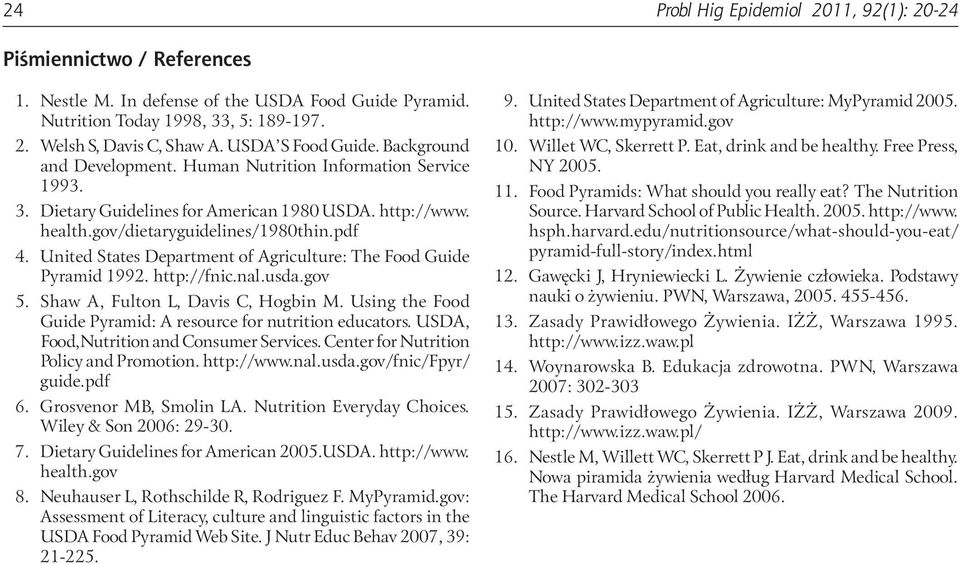 24

Probl Hig Epidemiol 2011, 92(1): 20-24

Piśmiennictwo / References

1. Nestle M. In defense of the USDA Food Guide Pyramid. Nutrition Today 1998, 33, 5: 189-197.

2. Welsh S, Davis C, Shaw A. USDA'S Food Guide. Background and Development. Human Nutrition Information Service 1993.

3. Dietary Guidelines for American 1980 USDA. http://www.health.gov/dietaryguidelines/1980thin.pdf

4. United States Department of Agriculture: The Food Guide Pyramid 1992. http://fnic.nal.usda.gov

5. Shaw A, Fulton L, Davis C, Hogbin M. Using the Food Guide Pyramid: A resource for nutrition educators. USDA, Food,Nutrition and Consumer Services. Center for Nutrition Policy and Promotion. http://www.nal.usda.gov/fnic/Fpyr/guide.pdf

6. Grosvenor MB, Smolin LA. Nutrition Everyday Choices. Wiley & Son 2006: 29-30.

7. Dietary Guidelines for American 2005.USDA. http://www.health.gov

8. Neuhauser L, Rothschilde R, Rodriguez F. MyPyramid.gov: Assessment of Literacy, culture and linguistic factors in the USDA Food Pyramid Web Site. J Nutr Educ Behav 2007, 39: 21-225.

9. United States Department of Agriculture: MyPyramid 2005. http://www.mypyramid.gov

10. Willet WC, Skerrett P. Eat, drink and be healthy. Free Press, NY 2005.

11. Food Pyramids: What should you really eat? The Nutrition Source. Harvard School of Public Health. 2005. http://www.hsph.harvard.edu/nutritionsource/what-should-you-eat/pyramid-full-story/index.html

12. Gawęcki J, Hryniewiecki L. Żywienie człowieka. Podstawy nauki o żywieniu. PWN, Warszawa, 2005. 455-456.

13. Zasady Prawidłowego Żywienia. IŻŻ, Warszawa 1995. http://www.izz.waw.pl

14. Woynarowska B. Edukacja zdrowotna. PWN, Warszawa 2007: 302-303

15. Zasady Prawidłowego Żywienia. IŻŻ, Warszawa 2009. http://www.izz.waw.pl/

16. Nestle M, Willett WC, Skerrett P J. Eat, drink and be healthy. Nowa piramida żywienia według Harvard Medical School. The Harvard Medical School 2006.